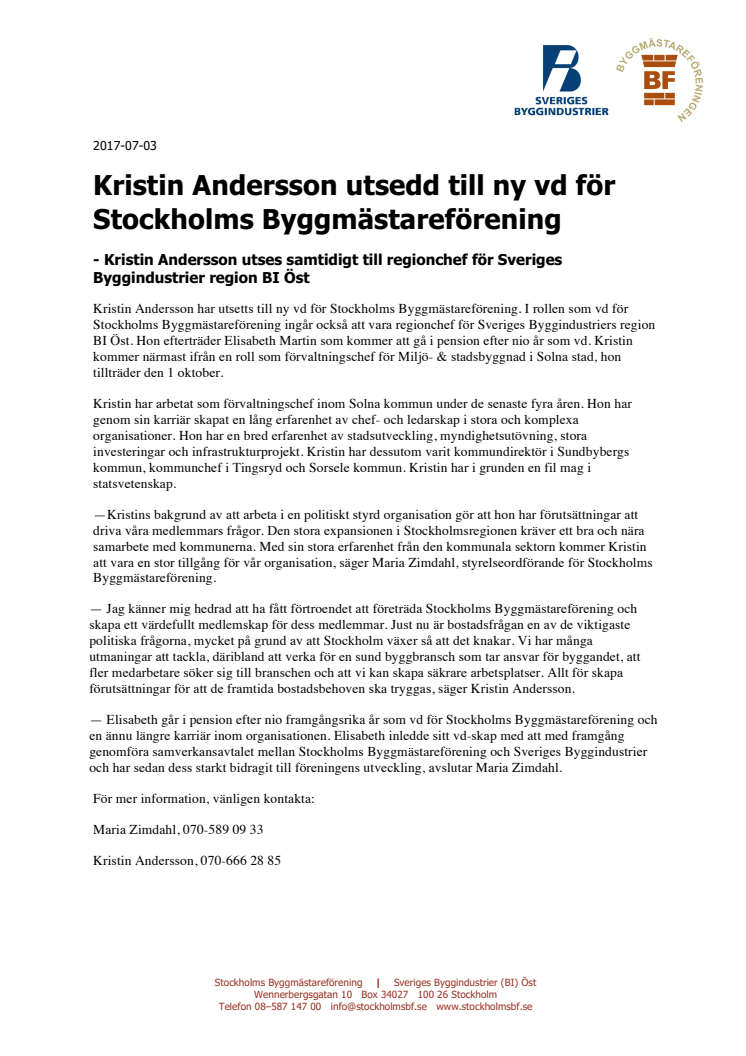 SVERIGES BYGGINDUSTRIER

BYGGMÄSTAREFÖRENINGEN BF

2017-07-03

Kristin Andersson utsedd till ny vd för Stockholms Byggmästareförening

- Kristin Andersson utses samtidigt till regionchef för Sveriges Byggindustrier region BI Öst

Kristin Andersson har utsetts till ny vd för Stockholms Byggmästareförening. I rollen som vd för Stockholms Byggmästareförening ingår också att vara regionchef för Sveriges Byggindustriers region BI Öst. Hon efterträder Elisabeth Martin som kommer att gå i pension efter nio år som vd. Kristin kommer närmast ifrån en roll som förvaltningschef för Miljö- & stadsbyggnad i Solna stad, hon tillträder den 1 oktober.

Kristin har arbetat som förvaltningschef inom Solna kommun under de senaste fyra åren. Hon har genom sin karriär skapat en lång erfarenhet av chef- och ledarskap i stora och komplexa organisationer. Hon har en bred erfarenhet av stadsutveckling, myndighetsutövning, stora investeringar och infrastrukturprojekt. Kristin har dessutom varit kommundirektör i Sundbybergs kommun, kommunchef i Tingsryd och Sorsele kommun. Kristin har i grunden en fil mag i statsvetenskap.

— Kristins bakgrund av att arbeta i en politiskt styrd organisation gör att hon har förutsättningar att driva våra medlemmars frågor. Den stora expansionen i Stockholmsregionen kräver ett bra och nära samarbete med kommunerna. Med sin stora erfarenhet från den kommunala sektorn kommer Kristin att vara en stor tillgång för vår organisation, säger Maria Zimdahl, styrelseordförande för Stockholms Byggmästareförening.

— Jag känner mig hedrad att ha fått förtroendet att företräda Stockholms Byggmästareförening och skapa ett värdefullt medlemskap för dess medlemmar. Just nu är bostadsfrågan en av de viktigaste politiska frågorna, mycket på grund av att Stockholm växer så att det knakar. Vi har många utmaningar att tackla, däribland att verka för en sund byggbransch som tar ansvar för byggandet, att fler medarbetare söker sig till branschen och att vi kan skapa säkrare arbetsplatser. Allt för skapa förutsättningar för att de framtida bostadsbehoven ska tryggas, säger Kristin Andersson.

— Elisabeth går i pension efter nio framgångsrika år som vd för Stockholms Byggmästareförening och en ännu längre karriär inom organisationen. Elisabeth inledde sitt vd-skap med att med framgång genomföra samverkansavtalet mellan Stockholms Byggmästareförening och Sveriges Byggindustrier och har sedan dess starkt bidragit till föreningens utveckling, avslutar Maria Zimdahl.

För mer information, vänligen kontakta:

Maria Zimdahl, 070-589 09 33

Kristin Andersson, 070-666 28 85

Stockholms Byggmästareförening | Sveriges Byggindustrier (BI) Öst
Wennerbergsgatan 10 Box 34027 100 26 Stockholm
Telefon 08–587 147 00 info@stockholmsbf.se www.stockholmsbf.se